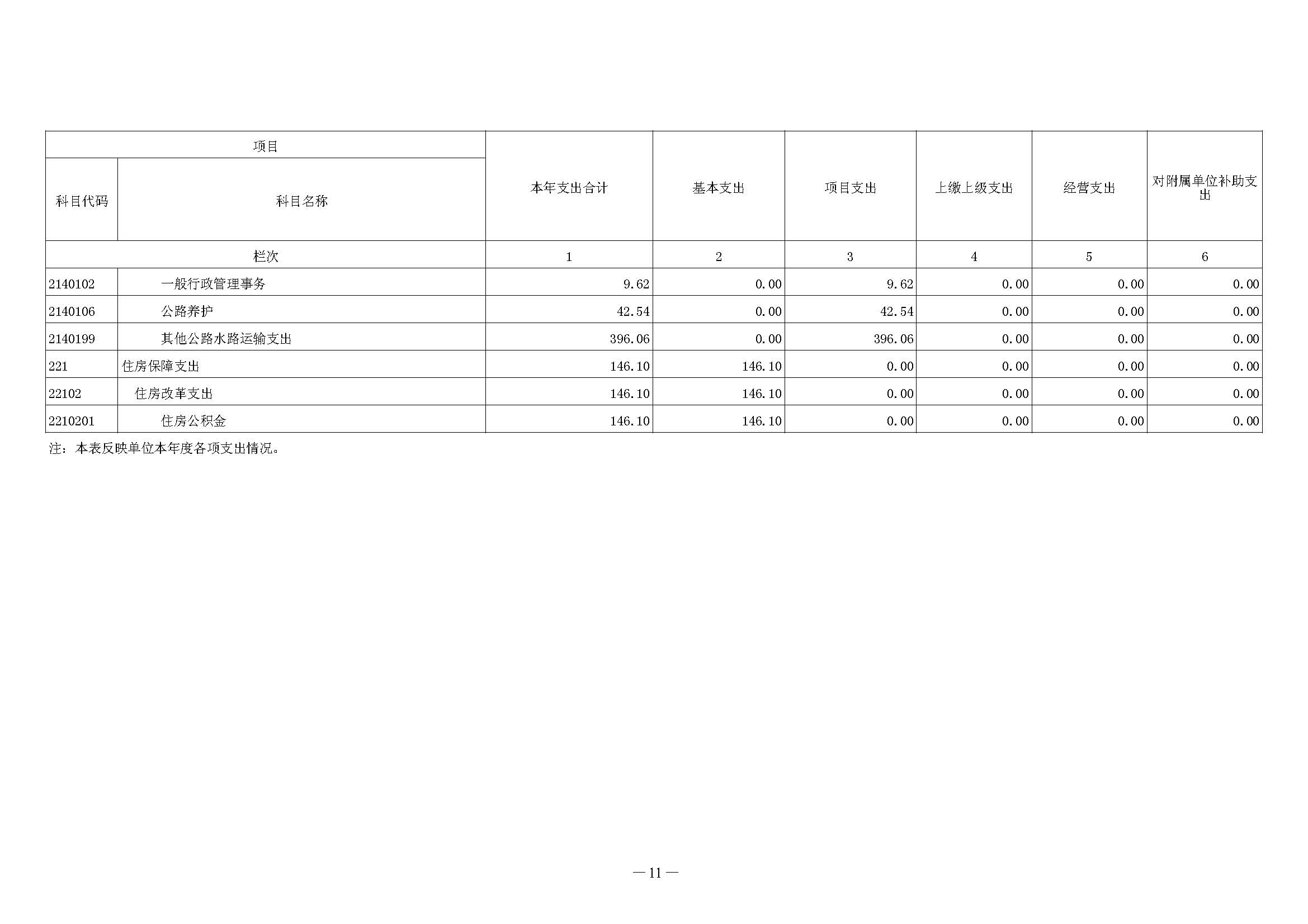 | 项目 | | 本年支出合计 | 基本支出 | 项目支出 | 上缴上级支出 | 经营支出 | 对附属单位补助支出 |
|---|---|---|---|---|---|---|---|
| 科目代码 | 科目名称 | | | | | | |
| 栏次 | | 1 | 2 | 3 | 4 | 5 | 6 |
| 2140102 | 一般行政管理事务 | 9.62 | 0.00 | 9.62 | 0.00 | 0.00 | 0.00 |
| 2140106 | 公路养护 | 42.54 | 0.00 | 42.54 | 0.00 | 0.00 | 0.00 |
| 2140199 | 其他公路水路运输支出 | 396.06 | 0.00 | 396.06 | 0.00 | 0.00 | 0.00 |
| 221 | 住房保障支出 | 146.10 | 146.10 | 0.00 | 0.00 | 0.00 | 0.00 |
| 22102 | 住房改革支出 | 146.10 | 146.10 | 0.00 | 0.00 | 0.00 | 0.00 |
| 2210201 | 住房公积金 | 146.10 | 146.10 | 0.00 | 0.00 | 0.00 | 0.00 |

注：本表反映单位本年度各项支出情况。

— 11 —